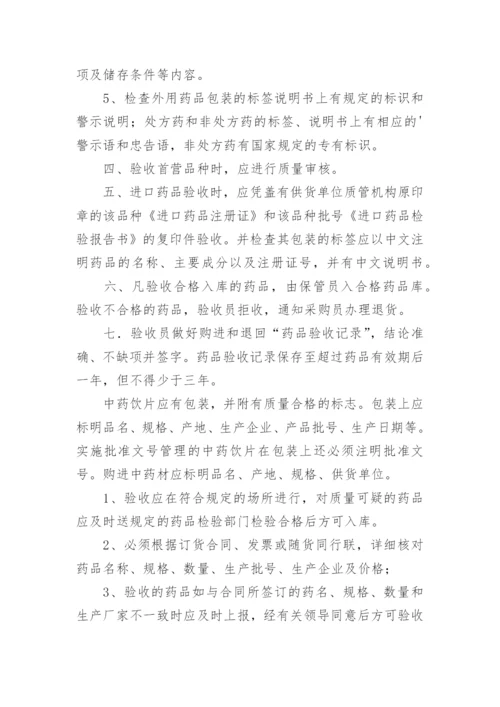 项及储存条件等内容。

5、检查外用药品包装的标签说明书上有规定的标识和警示说明；处方药和非处方药的标签、说明书上有相应的'警示语和忠告语，非处方药有国家规定的专有标识。

四、验收首营品种时，应进行质量审核。

五、进口药品验收时，应凭盖有供货单位质管机构原印章的该品种《进口药品注册证》和该品种批号《进口药品检验报告书》的复印件验收。并检查其包装的标签应以中文注明药品的名称、主要成分以及注册证号，并有中文说明书。

六、凡验收合格入库的药品，由保管员入合格药品库。验收不合格的药品，验收员拒收，通知采购员办理退货。

七．验收员做好购进和退回“药品验收记录”，结论准确、不缺项并签字。药品验收记录保存至超过药品有效期后一年，但不得少于三年。

中药饮片应有包装，并附有质量合格的标志。包装上应标明品名、规格、产地、生产企业、产品批号、生产日期等。实施批准文号管理的中药饮片在包装上还必须注明批准文号。购进中药材应标明品名、产地、规格、供货单位。

1、验收应在符合规定的场所进行，对质量可疑的药品应及时送规定的药品检验部门检验合格后方可入库。

2、必须根据订货合同、发票或随货同行联，详细核对药品名称、规格、数量、生产批号、生产企业及价格；

3、验收的药品如与合同所签订的药名、规格、数量和生产厂家不一致时应及时上报，经有关领导同意后方可验收